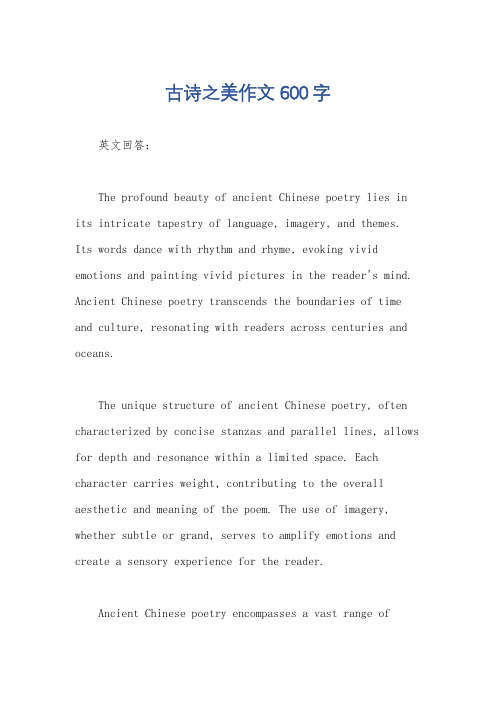 古诗之美作文 600 字

英文回答：

The profound beauty of ancient Chinese poetry lies in its intricate tapestry of language, imagery, and themes. Its words dance with rhythm and rhyme, evoking vivid emotions and painting vivid pictures in the reader's mind. Ancient Chinese poetry transcends the boundaries of time and culture, resonating with readers across centuries and oceans.

The unique structure of ancient Chinese poetry, often characterized by concise stanzas and parallel lines, allows for depth and resonance within a limited space. Each character carries weight, contributing to the overall aesthetic and meaning of the poem. The use of imagery, whether subtle or grand, serves to amplify emotions and create a sensory experience for the reader.

Ancient Chinese poetry encompasses a vast range of